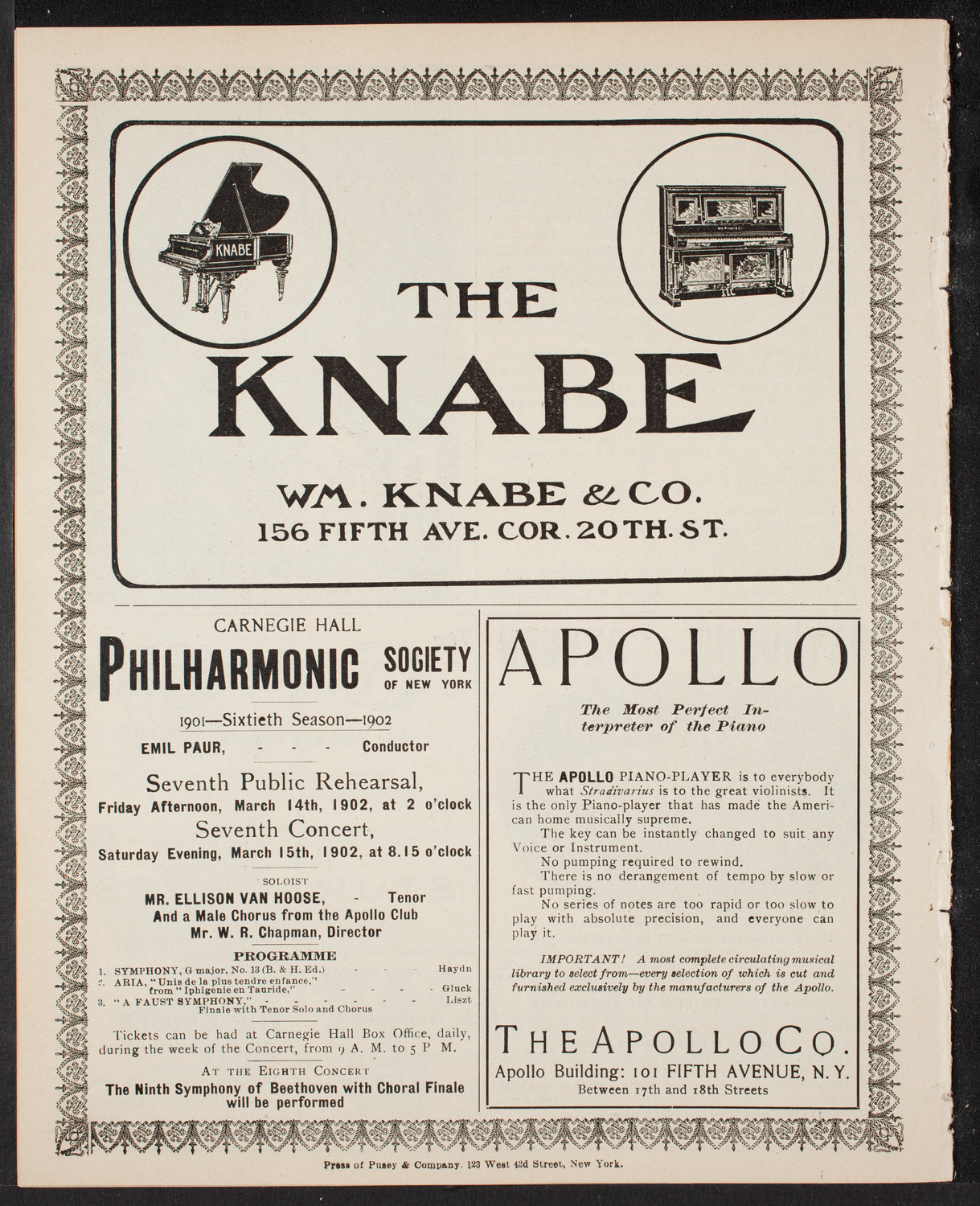 KNABE

THE KNABE

WM. KNABE & CO.
156 FIFTH AVE. COR. 20TH. ST.

CARNEGIE HALL
PHILHARMONIC SOCIETY OF NEW YORK

1901—Sixtieth Season—1902

EMIL PAUR, - - - Conductor

Seventh Public Rehearsal,
Friday Afternoon, March 14th, 1902, at 2 o'clock

Seventh Concert,
Saturday Evening, March 15th, 1902, at 8.15 o'clock

SOLOIST
MR. ELLISON VAN HOOSE, - Tenor
And a Male Chorus from the Apollo Club
Mr. W. R. Chapman, Director

PROGRAMME
1. SYMPHONY, G major, No. 13 (B. & H. Ed.) - - - Haydn
2. ARIA, "Unis de la plus tendre enfance," from "Iphigenie en Tauride," - - - - Gluck
3. "A FAUST SYMPHONY," - - - - - Liszt
Finale with Tenor Solo and Chorus

Tickets can be had at Carnegie Hall Box Office, daily, during the week of the Concert, from 9 A. M. to 5 P M.

AT THE EIGHTH CONCERT
The Ninth Symphony of Beethoven with Choral Finale will be performed

APOLLO

The Most Perfect Interpreter of the Piano

THE APOLLO PIANO-PLAYER is to everybody what Stradivarius is to the great violinists. It is the only Piano-player that has made the American home musically supreme.

The key can be instantly changed to suit any Voice or Instrument.

No pumping required to rewind.

There is no derangement of tempo by slow or fast pumping.

No series of notes are too rapid or too slow to play with absolute precision, and everyone can play it.

IMPORTANT! A most complete circulating musical library to select from—every selection of which is cut and furnished exclusively by the manufacturers of the Apollo.

THE APOLLO CO.
Apollo Building: 101 FIFTH AVENUE, N. Y.
Between 17th and 18th Streets

Press of Pusey & Company. 123 West 42d Street, New York.